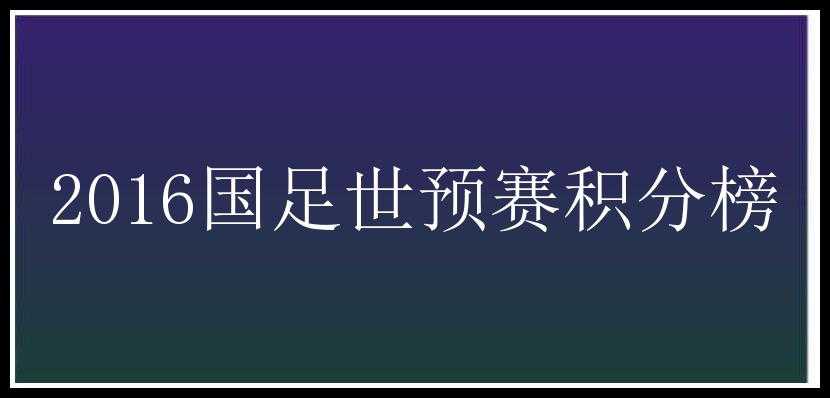 2016国足世预赛积分榜